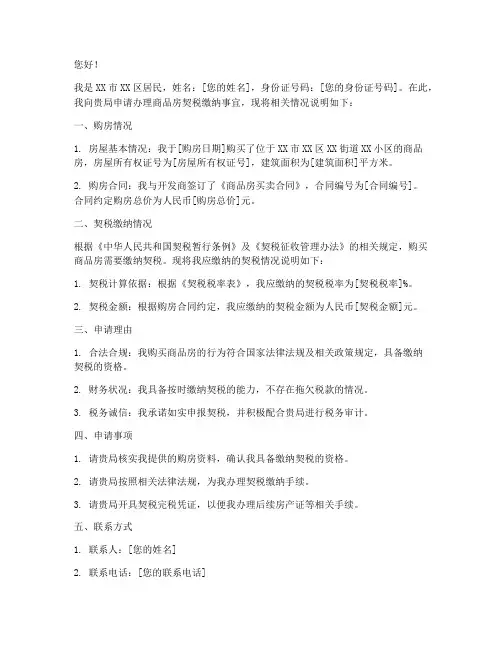 您好！

我是 XX 市 XX 区居民，姓名：[您的姓名]，身份证号码：[您的身份证号码]。在此，我向贵局申请办理商品房契税缴纳事宜，现将相关情况说明如下：

一、购房情况

1. 房屋基本情况：我于[购房日期]购买了位于 XX 市 XX 区 XX 街道 XX 小区的商品房，房屋所有权证号为[房屋所有权证号]，建筑面积为[建筑面积]平方米。

2. 购房合同：我与开发商签订了《商品房买卖合同》，合同编号为[合同编号]。合同约定购房总价为人民币[购房总价]元。

二、契税缴纳情况

根据《中华人民共和国契税暂行条例》及《契税征收管理办法》的相关规定，购买商品房需要缴纳契税。现将我应缴纳的契税情况说明如下：

1. 契税计算依据：根据《契税税率表》，我应缴纳的契税税率为[契税税率]%。

2. 契税金额：根据购房合同约定，我应缴纳的契税金额为人民币[契税金额]元。

三、申请理由

1. 合法合规：我购买商品房的行为符合国家法律法规及相关政策规定，具备缴纳契税的资格。

2. 财务状况：我具备按时缴纳契税的能力，不存在拖欠税款的情况。

3. 税务诚信：我承诺如实申报契税，并积极配合贵局进行税务审计。

四、申请事项

1. 请贵局核实我提供的购房资料，确认我具备缴纳契税的资格。

2. 请贵局按照相关法律法规，为我办理契税缴纳手续。

3. 请贵局开具契税完税凭证，以便我办理后续房产证等相关手续。

五、联系方式

1. 联系人：[您的姓名]

2. 联系电话：[您的联系电话]